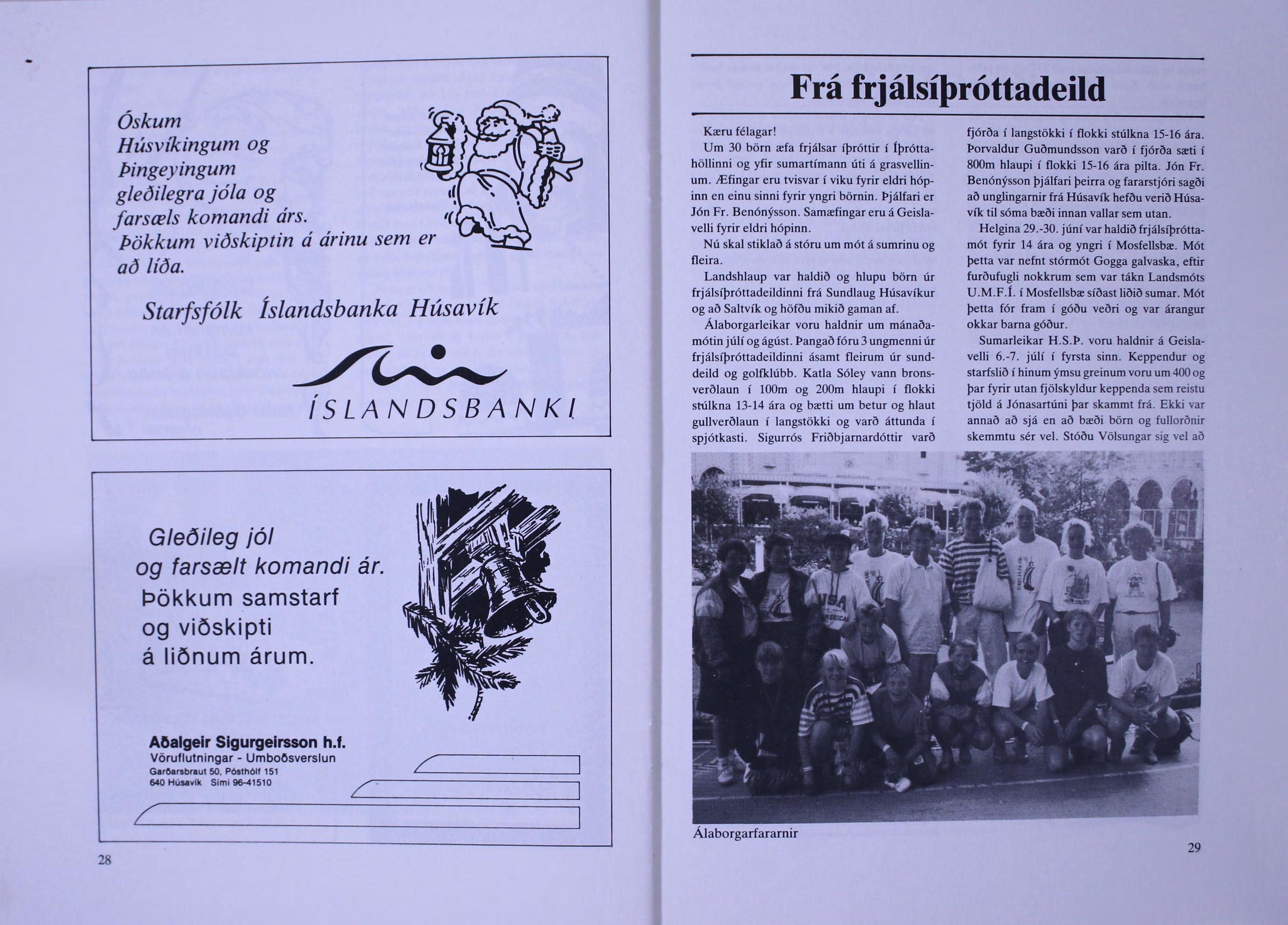 Óskum Húsvíkingum og Þingeyingum gleðilegra jóla og farsæls komandi árs. Þökkum viðskiptin á árinu sem er að líða.

Starfsfólk Íslandsbanka Húsavík

ÍSLANDSBANKI

Gleðileg jól og farsælt komandi ár. Þökkum samstarf og viðskipti á liðnum árum.

Aðalgeir Sigurgeirsson h.f.
Vöruflutningar - Umboðsverslun
Garðarsbraut 50, Pósthólf 151
640 Húsavík Sími 96-41510

28

Frá frjálsíþróttadeild

Kæru félagar!

Um 30 börn æfa frjálsar íþróttir í Íþróttahöllinni og yfir sumartímann úti á grasvellinum. Æfingar eru tvisvar í viku fyrir eldri hópinn en einu sinni fyrir yngri börnin. Þjálfari er Jón Fr. Benónýsson. Samæfingar eru á Geislavelli fyrir eldri hópinn.

Nú skal stiklað á stóru um mót á sumrinu og fleira.

Landshlaup var haldið og hlupu börn úr frjálsíþróttadeildinni frá Sundlaug Húsavíkur og að Saltvík og höfðu mikið gaman af.

Álaborgarleikar voru haldnir um mánaðamótin júlí og ágúst. Þangað fóru 3 ungmenni úr frjálsíþróttadeildinni ásamt fleirum úr sunddeild og golfklúbb. Katla Sóley vann bronsverðlaun í 100m og 200m hlaupi í flokki stúlkna 13-14 ára og bætti um betur og hlaut gullverðlaun í langstökki og varð áttunda í spjótkasti. Sigurrós Friðbjarnardóttir varð fjórða í langstökki í flokki stúlkna 15-16 ára. Þorvaldur Guðmundsson varð í fjórða sæti í 800m hlaupi í flokki 15-16 ára pilta. Jón Fr. Benónýsson þjálfari þeirra og fararstjóri sagði að unglingarnir frá Húsavík hefðu verið Húsavík til sóma bæði innan vallar sem utan.

Helgina 29.-30. júní var haldið frjálsíþróttamót fyrir 14 ára og yngri í Mosfellsbæ. Mót þetta var nefnt stórmót Gogga galvaska, eftir furðufugli nokkrum sem var tákn Landsmóts U.M.F.Í. í Mosfellsbæ síðast liðið sumar. Mót þetta fór fram í góðu veðri og var árangur okkar barna góður.

Sumarleikar H.S.Þ. voru haldnir á Geislavelli 6.-7. júlí í fyrsta sinn. Keppendur og starfslið í hinum ýmsu greinum voru um 400 og þar fyrir utan fjölskyldur keppenda sem reistu tjöld á Jónasartúni þar skammt frá. Ekki var annað að sjá en að bæði börn og fullorðnir skemmtu sér vel. Stóðu Völsungar sig vel að

Álaborgarfararnir

29